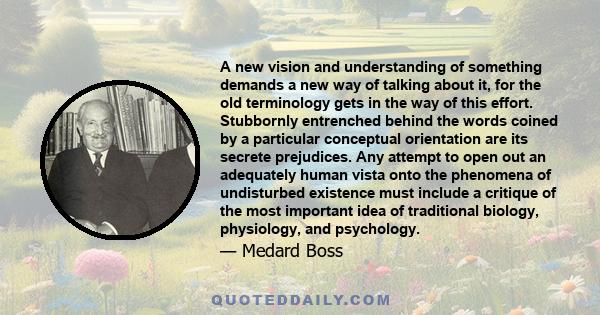 A new vision and understanding of something demands a new way of talking about it, for the old terminology gets in the way of this effort. Stubbornly entrenched behind the words coined by a particular conceptual orientation are its secrete prejudices. Any attempt to open out an adequately human vista onto the phenomena of undisturbed existence must include a critique of the most important idea of traditional biology, physiology, and psychology.

— Medard Boss

QUOTEDDAILY.COM